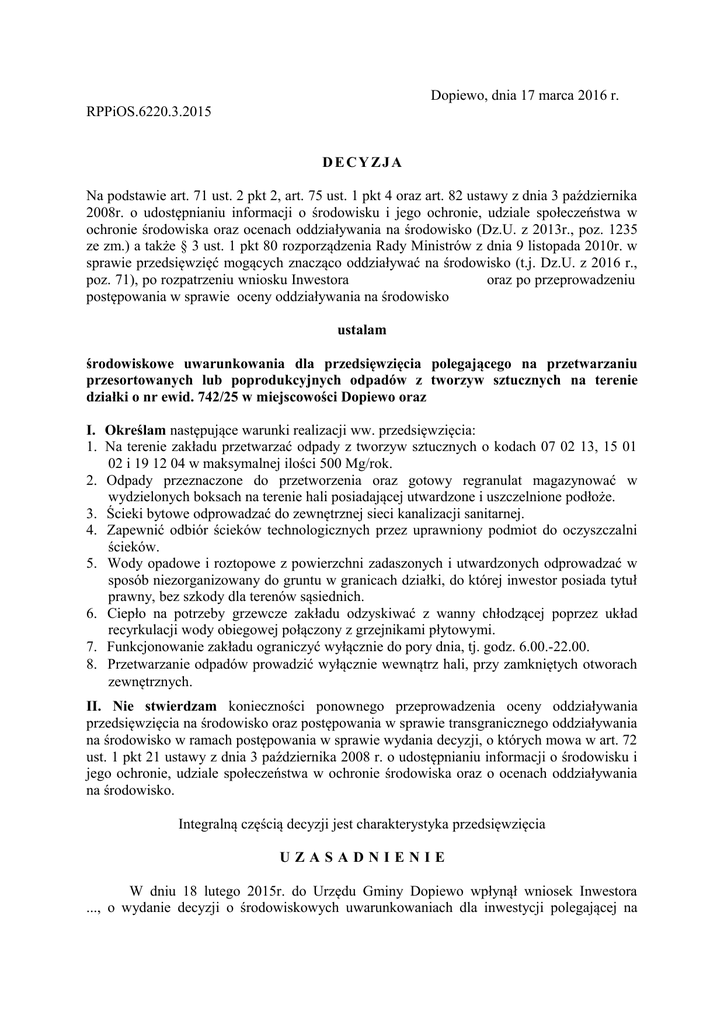 Dopiewo, dnia 17 marca 2016 r.

RPPiOS.6220.3.2015

DECYZJA

Na podstawie art. 71 ust. 2 pkt 2, art. 75 ust. 1 pkt 4 oraz art. 82 ustawy z dnia 3 października 2008r. o udostępnianiu informacji o środowisku i jego ochronie, udziale społeczeństwa w ochronie środowiska oraz ocenach oddziaływania na środowisko (Dz.U. z 2013r., poz. 1235 ze zm.) a także § 3 ust. 1 pkt 80 rozporządzenia Rady Ministrów z dnia 9 listopada 2010r. w sprawie przedsięwzięć mogących znacząco oddziaływać na środowisko (t.j. Dz.U. z 2016 r., poz. 71), po rozpatrzeniu wniosku Inwestora oraz po przeprowadzeniu postępowania w sprawie oceny oddziaływania na środowisko

ustalam

środowiskowe uwarunkowania dla przedsięwzięcia polegającego na przetwarzaniu przesortowanych lub poprodukcyjnych odpadów z tworzyw sztucznych na terenie działki o nr ewid. 742/25 w miejscowości Dopiewo oraz

I. Określam następujące warunki realizacji ww. przedsięwzięcia:
1. Na terenie zakładu przetwarzać odpady z tworzyw sztucznych o kodach 07 02 13, 15 01 02 i 19 12 04 w maksymalnej ilości 500 Mg/rok.
2. Odpady przeznaczone do przetworzenia oraz gotowy regranulat magazynować w wydzielonych boksach na terenie hali posiadającej utwardzone i uszczelnione podłoże.
3. Ścieki bytowe odprowadzać do zewnętrznej sieci kanalizacji sanitarnej.
4. Zapewnić odbiór ścieków technologicznych przez uprawniony podmiot do oczyszczalni ścieków.
5. Wody opadowe i roztopowe z powierzchni zadaszonych i utwardzonych odprowadzać w sposób niezorganizowany do gruntu w granicach działki, do której inwestor posiada tytuł prawny, bez szkody dla terenów sąsiednich.
6. Ciepło na potrzeby grzewcze zakładu odzyskiwać z wanny chłodzącej poprzez układ recyrkulacji wody obiegowej połączony z grzejnikami płytowymi.
7. Funkcjonowanie zakładu ograniczyć wyłącznie do pory dnia, tj. godz. 6.00.-22.00.
8. Przetwarzanie odpadów prowadzić wyłącznie wewnątrz hali, przy zamkniętych otworach zewnętrznych.

II. Nie stwierdzam konieczności ponownego przeprowadzenia oceny oddziaływania przedsięwzięcia na środowisko oraz postępowania w sprawie transgranicznego oddziaływania na środowisko w ramach postępowania w sprawie wydania decyzji, o których mowa w art. 72 ust. 1 pkt 21 ustawy z dnia 3 października 2008 r. o udostępnianiu informacji o środowisku i jego ochronie, udziale społeczeństwa w ochronie środowiska oraz o ocenach oddziaływania na środowisko.

Integralną częścią decyzji jest charakterystyka przedsięwzięcia

UZASADNIENIE

W dniu 18 lutego 2015r. do Urzędu Gminy Dopiewo wpłynął wniosek Inwestora ..., o wydanie decyzji o środowiskowych uwarunkowaniach dla inwestycji polegającej na